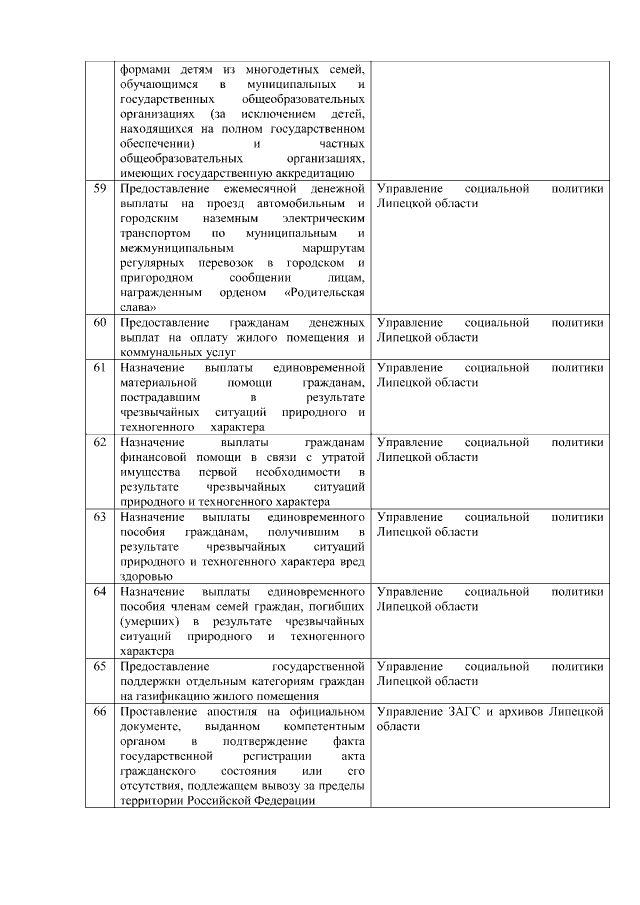 |  |  |  |
|---|---|---|
|  | формами детям из многодетных семей, обучающимся в муниципальных и государственных общеобразовательных организациях (за исключением детей, находящихся на полном государственном обеспечении) и частных общеобразовательных организациях, имеющих государственную аккредитацию |  |
| 59 | Предоставление ежемесячной денежной выплаты на проезд автомобильным и городским наземным электрическим транспортом по муниципальным и межмуниципальным маршрутам регулярных перевозок в городском и пригородном сообщении лицам, награжденным орденом «Родительская слава» | Управление социальной политики Липецкой области |
| 60 | Предоставление гражданам денежных выплат на оплату жилого помещения и коммунальных услуг | Управление социальной политики Липецкой области |
| 61 | Назначение выплаты единовременной материальной помощи гражданам, пострадавшим в результате чрезвычайных ситуаций природного и техногенного характера | Управление социальной политики Липецкой области |
| 62 | Назначение выплаты гражданам финансовой помощи в связи с утратой имущества первой необходимости в результате чрезвычайных ситуаций природного и техногенного характера | Управление социальной политики Липецкой области |
| 63 | Назначение выплаты единовременного пособия гражданам, получившим в результате чрезвычайных ситуаций природного и техногенного характера вред здоровью | Управление социальной политики Липецкой области |
| 64 | Назначение выплаты единовременного пособия членам семей граждан, погибших (умерших) в результате чрезвычайных ситуаций природного и техногенного характера | Управление социальной политики Липецкой области |
| 65 | Предоставление государственной поддержки отдельным категориям граждан на газификацию жилого помещения | Управление социальной политики Липецкой области |
| 66 | Проставление апостиля на официальном документе, выданном компетентным органом в подтверждение факта государственной регистрации акта гражданского состояния или его отсутствия, подлежащем вывозу за пределы территории Российской Федерации | Управление ЗАГС и архивов Липецкой области |